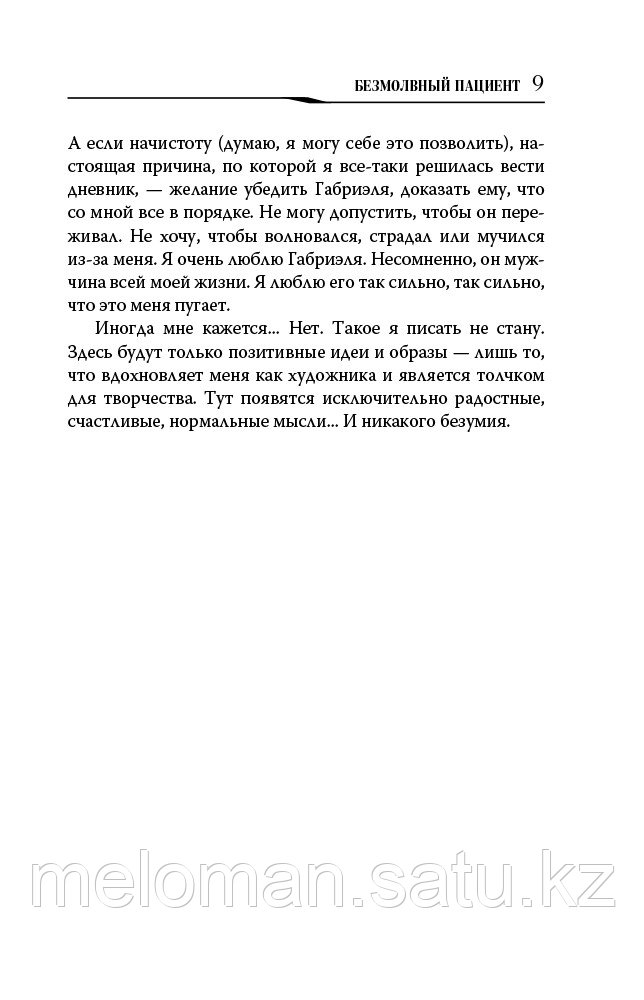 БЕЗМОЛВНЫЙ ПАЦИЕНТ 9

А если начистоту (думаю, я могу себе это позволить), настоящая причина, по которой я все-таки решилась вести дневник, — желание убедить Габриэля, доказать ему, что со мной все в порядке. Не могу допустить, чтобы он переживал. Не хочу, чтобы волновался, страдал или мучился из-за меня. Я очень люблю Габриэля. Несомненно, он мужчина всей моей жизни. Я люблю его так сильно, так сильно, что это меня пугает.

Иногда мне кажется... Нет. Такое я писать не стану. Здесь будут только позитивные идеи и образы — лишь то, что вдохновляет меня как художника и является толчком для творчества. Тут появятся исключительно радостные, счастливые, нормальные мысли... И никакого безумия.

meloman.satu.kz